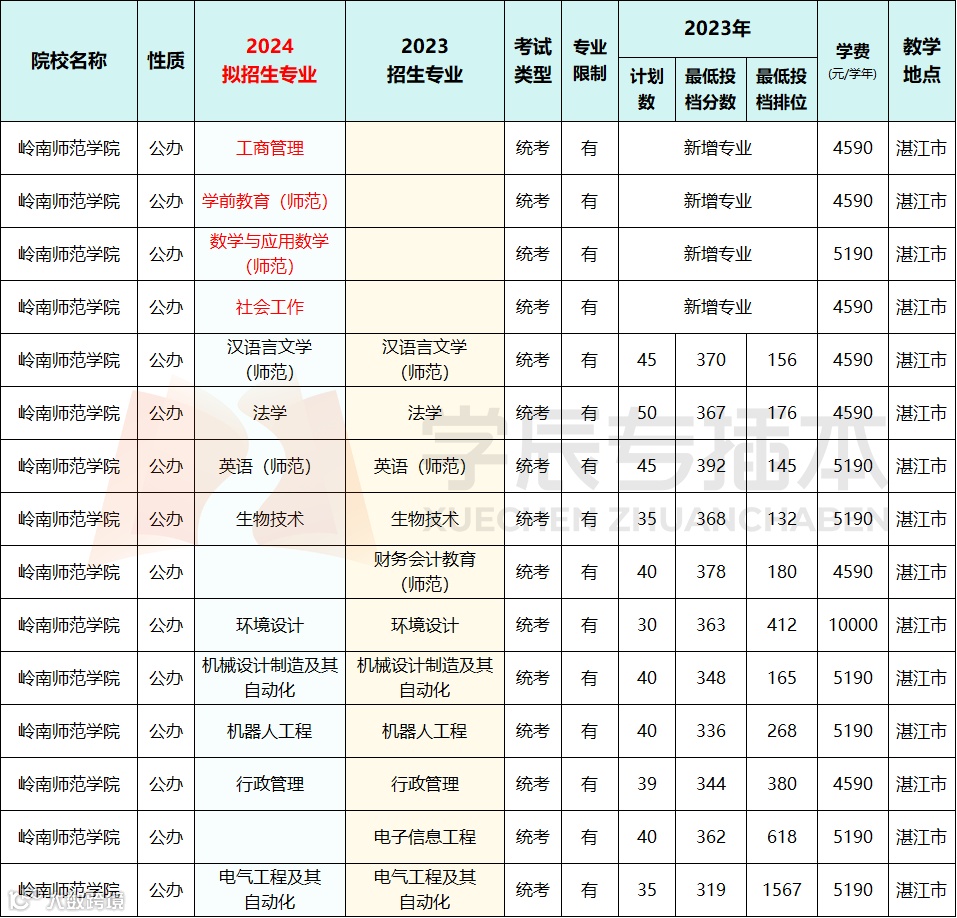 | 院校名称 | 性质 | 2024 拟招生专业 | 2023 招生专业 | 考试类型 | 专业限制 | 2023年 计划数 | 2023年 最低投档分数 | 2023年 最低投档排位 | 学费 (元/学年) | 教学地点 |
|---|---|---|---|---|---|---|---|---|---|---|
| 岭南师范学院 | 公办 | 工商管理 | | 统考 | 有 | 新增专业 | | | 4590 | 湛江市 |
| 岭南师范学院 | 公办 | 学前教育（师范） | | 统考 | 有 | 新增专业 | | | 4590 | 湛江市 |
| 岭南师范学院 | 公办 | 数学与应用数学（师范） | | 统考 | 有 | 新增专业 | | | 5190 | 湛江市 |
| 岭南师范学院 | 公办 | 社会工作 | | 统考 | 有 | 新增专业 | | | 4590 | 湛江市 |
| 岭南师范学院 | 公办 | 汉语言文学（师范） | 汉语言文学（师范） | 统考 | 有 | 45 | 370 | 156 | 4590 | 湛江市 |
| 岭南师范学院 | 公办 | 法学 | 法学 | 统考 | 有 | 50 | 367 | 176 | 4590 | 湛江市 |
| 岭南师范学院 | 公办 | 英语（师范） | 英语（师范） | 统考 | 有 | 45 | 392 | 145 | 5190 | 湛江市 |
| 岭南师范学院 | 公办 | 生物技术 | 生物技术 | 统考 | 有 | 35 | 368 | 132 | 5190 | 湛江市 |
| 岭南师范学院 | 公办 | | 财务会计教育（师范） | 统考 | 有 | 40 | 378 | 180 | 4590 | 湛江市 |
| 岭南师范学院 | 公办 | 环境设计 | 环境设计 | 统考 | 有 | 30 | 363 | 412 | 10000 | 湛江市 |
| 岭南师范学院 | 公办 | 机械设计制造及其自动化 | 机械设计制造及其自动化 | 统考 | 有 | 40 | 348 | 165 | 5190 | 湛江市 |
| 岭南师范学院 | 公办 | 机器人工程 | 机器人工程 | 统考 | 有 | 40 | 336 | 268 | 5190 | 湛江市 |
| 岭南师范学院 | 公办 | 行政管理 | 行政管理 | 统考 | 有 | 39 | 344 | 380 | 4590 | 湛江市 |
| 岭南师范学院 | 公办 | | 电子信息工程 | 统考 | 有 | 40 | 362 | 618 | 5190 | 湛江市 |
| 岭南师范学院 | 公办 | 电气工程及其自动化 | 电气工程及其自动化 | 统考 | 有 | 35 | 319 | 1567 | 5190 | 湛江市 |

学辰专插本
XUECHEN ZHUANCHABEN